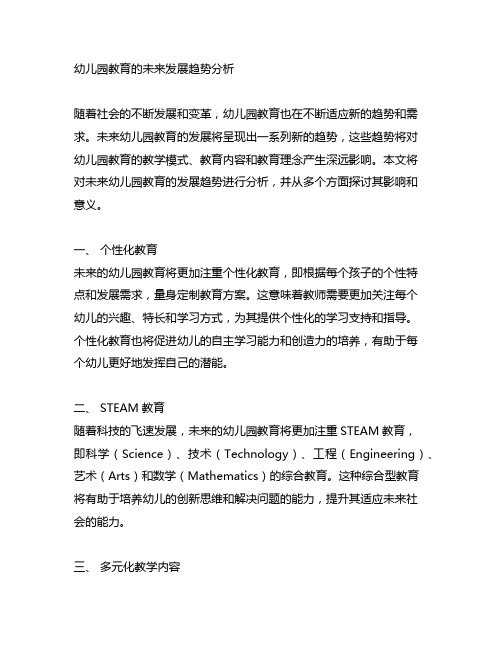 幼儿园教育的未来发展趋势分析

随着社会的不断发展和变革，幼儿园教育也在不断适应新的趋势和需求。未来幼儿园教育的发展将呈现出一系列新的趋势，这些趋势将对幼儿园教育的教学模式、教育内容和教育理念产生深远影响。本文将对未来幼儿园教育的发展趋势进行分析，并从多个方面探讨其影响和意义。

一、 个性化教育
未来的幼儿园教育将更加注重个性化教育，即根据每个孩子的个性特点和发展需求，量身定制教育方案。这意味着教师需要更加关注每个幼儿的兴趣、特长和学习方式，为其提供个性化的学习支持和指导。个性化教育也将促进幼儿的自主学习能力和创造力的培养，有助于每个幼儿更好地发挥自己的潜能。

二、 STEAM 教育
随着科技的飞速发展，未来的幼儿园教育将更加注重 STEAM 教育，即科学（Science）、技术（Technology）、工程（Engineering）、艺术（Arts）和数学（Mathematics）的综合教育。这种综合型教育将有助于培养幼儿的创新思维和解决问题的能力，提升其适应未来社会的能力。

三、 多元化教学内容